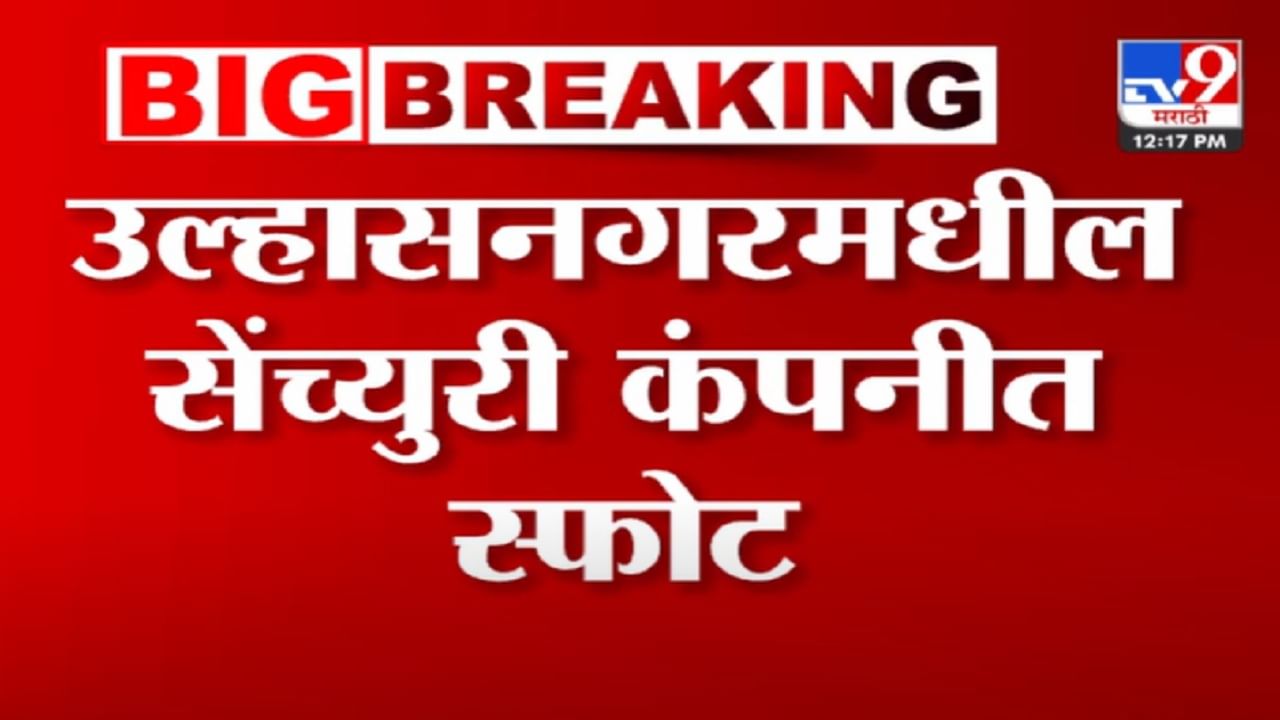 BIG BREAKING

TV9 मराठी
12:17 PM

उल्हासनगरमधील सेंच्युरी कंपनीत स्फोट